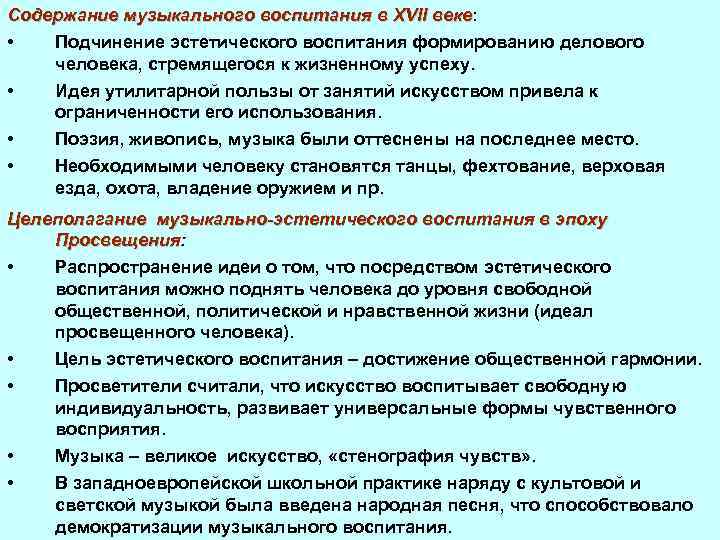 Содержание музыкального воспитания в XVII веке:

• Подчинение эстетического воспитания формированию делового человека, стремящегося к жизненному успеху.

• Идея утилитарной пользы от занятий искусством привела к ограниченности его использования.

• Поэзия, живопись, музыка были оттеснены на последнее место.

• Необходимыми человеку становятся танцы, фехтование, верховая езда, охота, владение оружием и пр.

Целеполагание музыкально-эстетического воспитания в эпоху Просвещения:

• Распространение идеи о том, что посредством эстетического воспитания можно поднять человека до уровня свободной общественной, политической и нравственной жизни (идеал просвещенного человека).

• Цель эстетического воспитания – достижение общественной гармонии.

• Просветители считали, что искусство воспитывает свободную индивидуальность, развивает универсальные формы чувственного восприятия.

• Музыка – великое искусство, «стенография чувств».

• В западноевропейской школьной практике наряду с культовой и светской музыкой была введена народная песня, что способствовало демократизации музыкального воспитания.